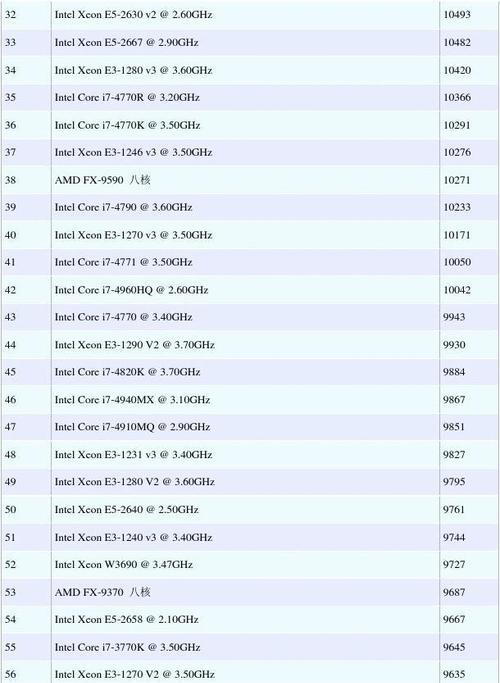 | 32 | Intel Xeon E5-2630 v2 @ 2.60GHz | 10493 |
|---|---|---|
| 33 | Intel Xeon E5-2667 @ 2.90GHz | 10482 |
| 34 | Intel Xeon E3-1280 v3 @ 3.60GHz | 10420 |
| 35 | Intel Core i7-4770R @ 3.20GHz | 10366 |
| 36 | Intel Core i7-4770K @ 3.50GHz | 10291 |
| 37 | Intel Xeon E3-1246 v3 @ 3.50GHz | 10276 |
| 38 | AMD FX-9590 八核 | 10271 |
| 39 | Intel Core i7-4790 @ 3.60GHz | 10233 |
| 40 | Intel Xeon E3-1270 v3 @ 3.50GHz | 10171 |
| 41 | Intel Core i7-4771 @ 3.50GHz | 10050 |
| 42 | Intel Core i7-4960HQ @ 2.60GHz | 10042 |
| 43 | Intel Core i7-4770 @ 3.40GHz | 9943 |
| 44 | Intel Xeon E3-1290 V2 @ 3.70GHz | 9930 |
| 45 | Intel Core i7-4820K @ 3.70GHz | 9884 |
| 46 | Intel Core i7-4940MX @ 3.10GHz | 9867 |
| 47 | Intel Core i7-4910MQ @ 2.90GHz | 9851 |
| 48 | Intel Xeon E3-1231 v3 @ 3.40GHz | 9827 |
| 49 | Intel Xeon E3-1280 V2 @ 3.60GHz | 9795 |
| 50 | Intel Xeon E5-2640 @ 2.50GHz | 9761 |
| 51 | Intel Xeon E3-1240 v3 @ 3.40GHz | 9744 |
| 52 | Intel Xeon W3690 @ 3.47GHz | 9727 |
| 53 | AMD FX-9370 八核 | 9687 |
| 54 | Intel Xeon E5-2658 @ 2.10GHz | 9667 |
| 55 | Intel Core i7-3770K @ 3.50GHz | 9645 |
| 56 | Intel Xeon E3-1270 V2 @ 3.50GHz | 9635 |